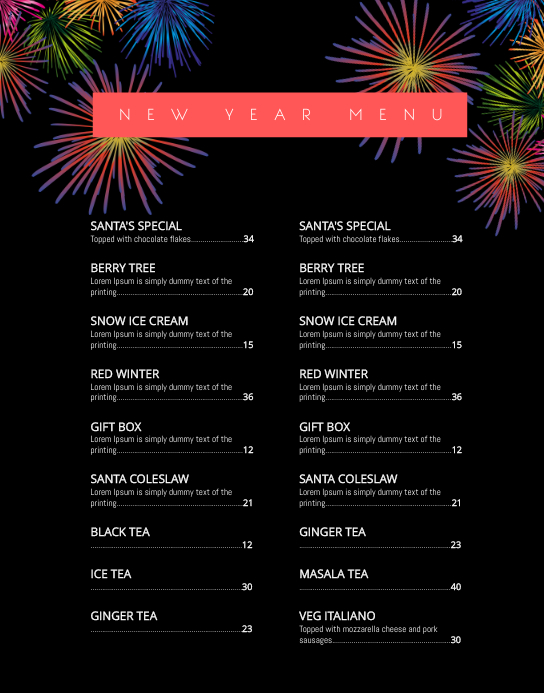 NEW YEAR MENU

SANTA'S SPECIAL
Topped with chocolate flakes..........................34

BERRY TREE
Lorem Ipsum is simply dummy text of the printing..........................20

SNOW ICE CREAM
Lorem Ipsum is simply dummy text of the printing..........................15

RED WINTER
Lorem Ipsum is simply dummy text of the printing..........................36

GIFT BOX
Lorem Ipsum is simply dummy text of the printing..........................12

SANTA COLESLAW
Lorem Ipsum is simply dummy text of the printing..........................21

BLACK TEA
..........................12

ICE TEA
..........................30

GINGER TEA
..........................23

SANTA'S SPECIAL
Topped with chocolate flakes..........................34

BERRY TREE
Lorem Ipsum is simply dummy text of the printing..........................20

SNOW ICE CREAM
Lorem Ipsum is simply dummy text of the printing..........................15

RED WINTER
Lorem Ipsum is simply dummy text of the printing..........................36

GIFT BOX
Lorem Ipsum is simply dummy text of the printing..........................12

SANTA COLESLAW
Lorem Ipsum is simply dummy text of the printing..........................21

GINGER TEA
..........................23

MASALA TEA
..........................40

VEG ITALIANO
Topped with mozzarella cheese and pork sausages..........................30